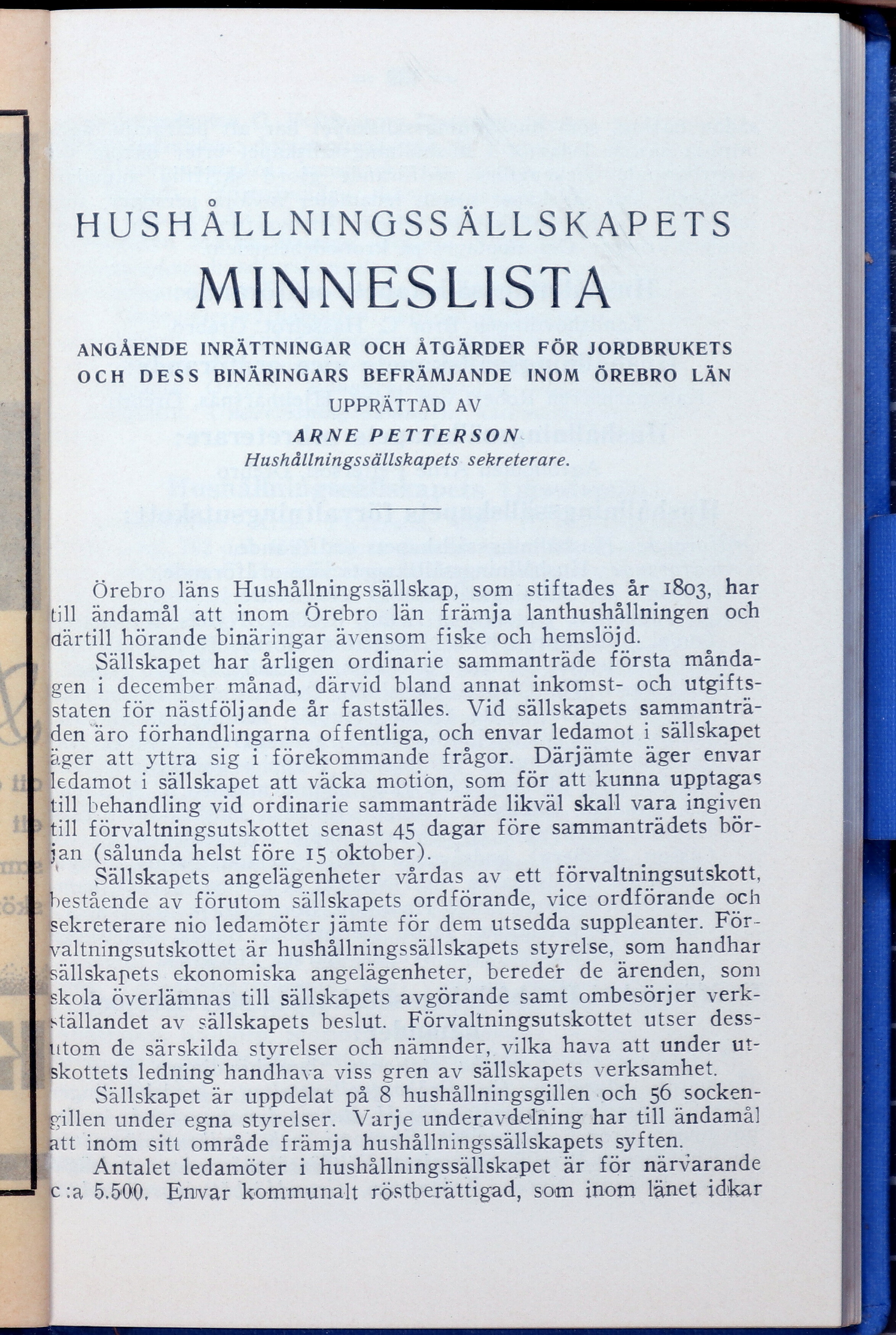 HUSHÅLLNINGSSÄLLSKAPETS

MINNESLISTA

ANGÅENDE INRÄTTNINGAR OCH ÅTGÄRDER FÖR JORDBRUKETS OCH DESS BINÄRINGARS BEFRÄMJANDE INOM ÖREBRO LÄN

UPPRÄTTAD AV

ARNE PETTERSON

Hushållningssällskapets sekreterare.

Örebro läns Hushållningssällskap, som stiftades år 1803, har till ändamål att inom Örebro län främja lanthushållningen och därtill hörande binäringar ävensom fiske och hemslöjd.

Sällskapet har årligen ordinarie sammanträde första måndagen i december månad, därvid bland annat inkomst- och utgiftsstaten för nästföljande år fastställes. Vid sällskapets sammanträden äro förhandlingarna offentliga, och envar ledamot i sällskapet äger att yttra sig i förekommande frågor. Därjämte äger envar ledamot i sällskapet att väcka motion, som för att kunna upptagas till behandling vid ordinarie sammanträde likväl skall vara ingiven till förvaltningsutskottet senast 45 dagar före sammanträdets början (sålunda helst före 15 oktober).

Sällskapets angelägenheter vårdas av ett förvaltningsutskott, bestående av förutom sällskapets ordförande, vice ordförande och sekreterare nio ledamöter jämte för dem utsedda suppleanter. Förvaltningsutskottet är hushållningssällskapets styrelse, som handhar sällskapets ekonomiska angelägenheter, bereder de ärenden, som skola överlämnas till sällskapets avgörande samt ombesörjer verkställandet av sällskapets beslut. Förvaltningsutskottet utser dessutom de särskilda styrelser och nämnder, vilka hava att under utskottets ledning handhava viss gren av sällskapets verksamhet.

Sällskapet är uppdelat på 8 hushållningsgillen och 56 sockengillen under egna styrelser. Varje underavdelning har till ändamål att inom sitt område främja hushållningssällskapets syften.

Antalet ledamöter i hushållningssällskapet är för närvarande c:a 5.500. Envar kommunalt röstberättigad, som inom länet idkar